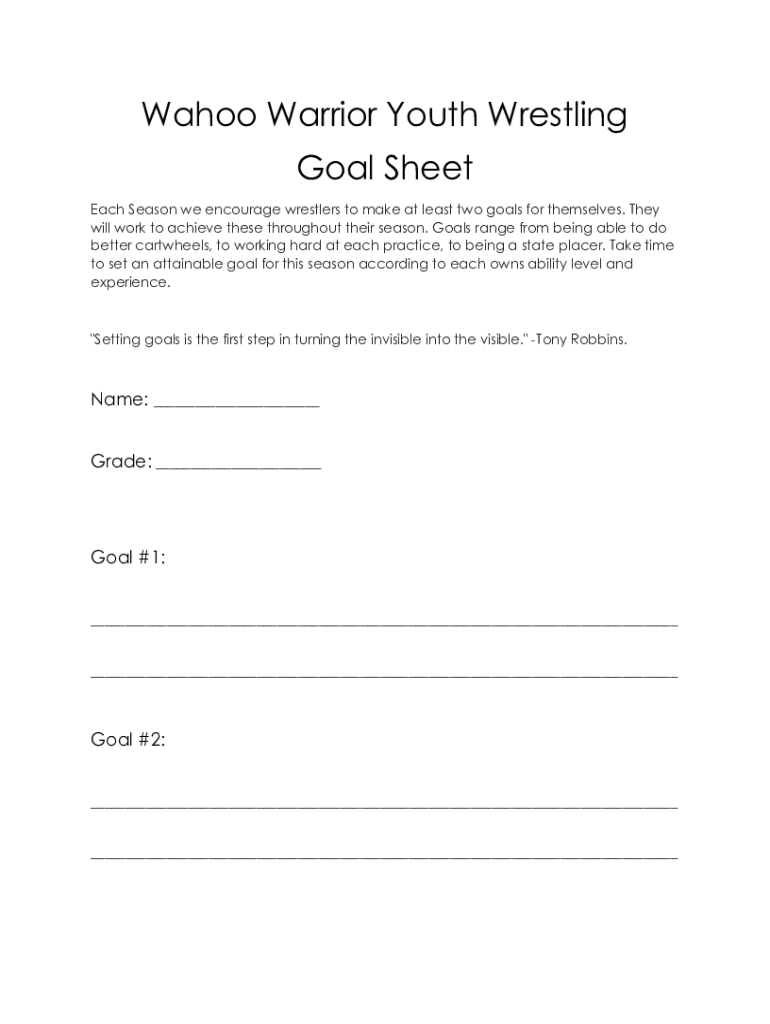 Wahoo Warrior Youth Wrestling

Goal Sheet

Each Season we encourage wrestlers to make at least two goals for themselves. They will work to achieve these throughout their season. Goals range from being able to do better cartwheels, to working hard at each practice, to being a state placer. Take time to set an attainable goal for this season according to each owns ability level and experience.

"Setting goals is the first step in turning the invisible into the visible." -Tony Robbins.

Name: ____

Grade: ____

Goal #1:

____

____

Goal #2:

____

____